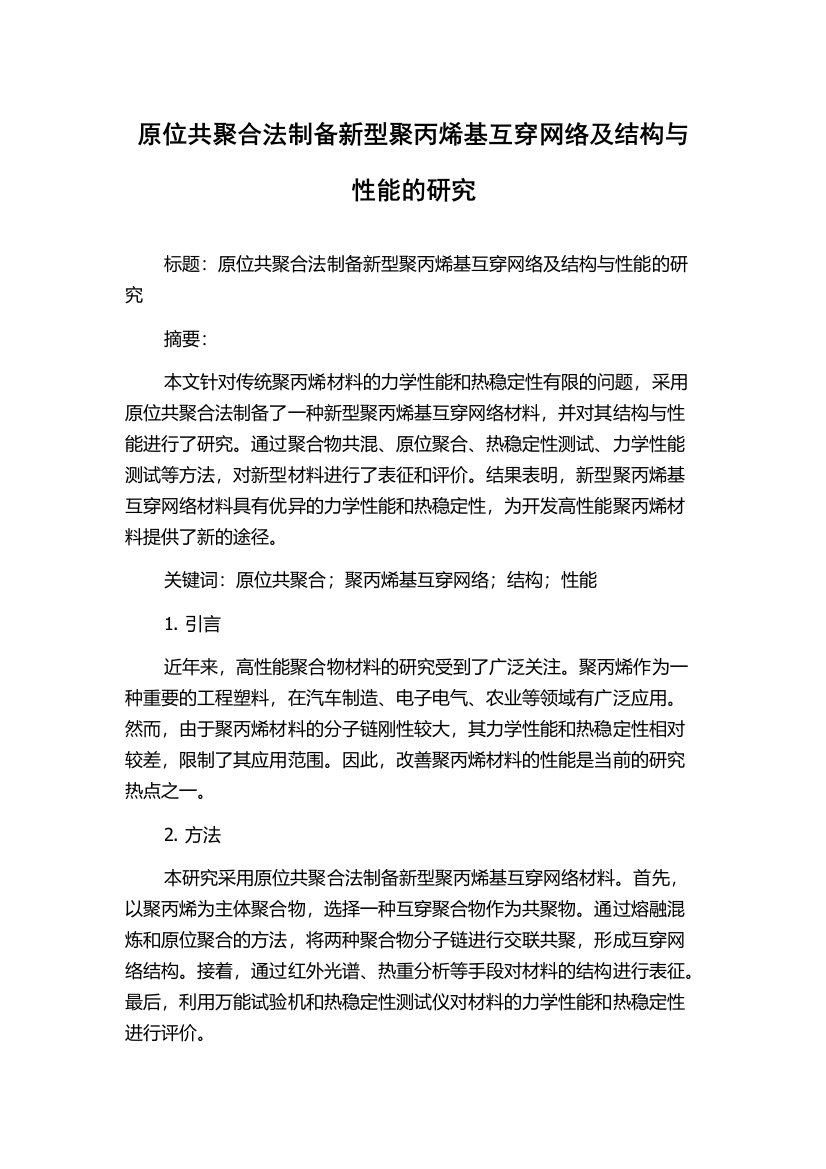 原位共聚合法制备新型聚丙烯基互穿网络及结构与性能的研究

标题：原位共聚合法制备新型聚丙烯基互穿网络及结构与性能的研究

摘要：

本文针对传统聚丙烯材料的力学性能和热稳定性有限的问题，采用原位共聚合法制备了一种新型聚丙烯基互穿网络材料，并对其结构与性能进行了研究。通过聚合物共混、原位聚合、热稳定性测试、力学性能测试等方法，对新型材料进行了表征和评价。结果表明，新型聚丙烯基互穿网络材料具有优异的力学性能和热稳定性，为开发高性能聚丙烯材料提供了新的途径。

关键词：原位共聚合；聚丙烯基互穿网络；结构；性能

1. 引言

近年来，高性能聚合物材料的研究受到了广泛关注。聚丙烯作为一种重要的工程塑料，在汽车制造、电子电气、农业等领域有广泛应用。然而，由于聚丙烯材料的分子链刚性较大，其力学性能和热稳定性相对较差，限制了其应用范围。因此，改善聚丙烯材料的性能是当前的研究热点之一。

2. 方法

本研究采用原位共聚合法制备新型聚丙烯基互穿网络材料。首先，以聚丙烯为主体聚合物，选择一种互穿聚合物作为共聚物。通过熔融混炼和原位聚合的方法，将两种聚合物分子链进行交联共聚，形成互穿网络结构。接着，通过红外光谱、热重分析等手段对材料的结构进行表征。最后，利用万能试验机和热稳定性测试仪对材料的力学性能和热稳定性进行评价。